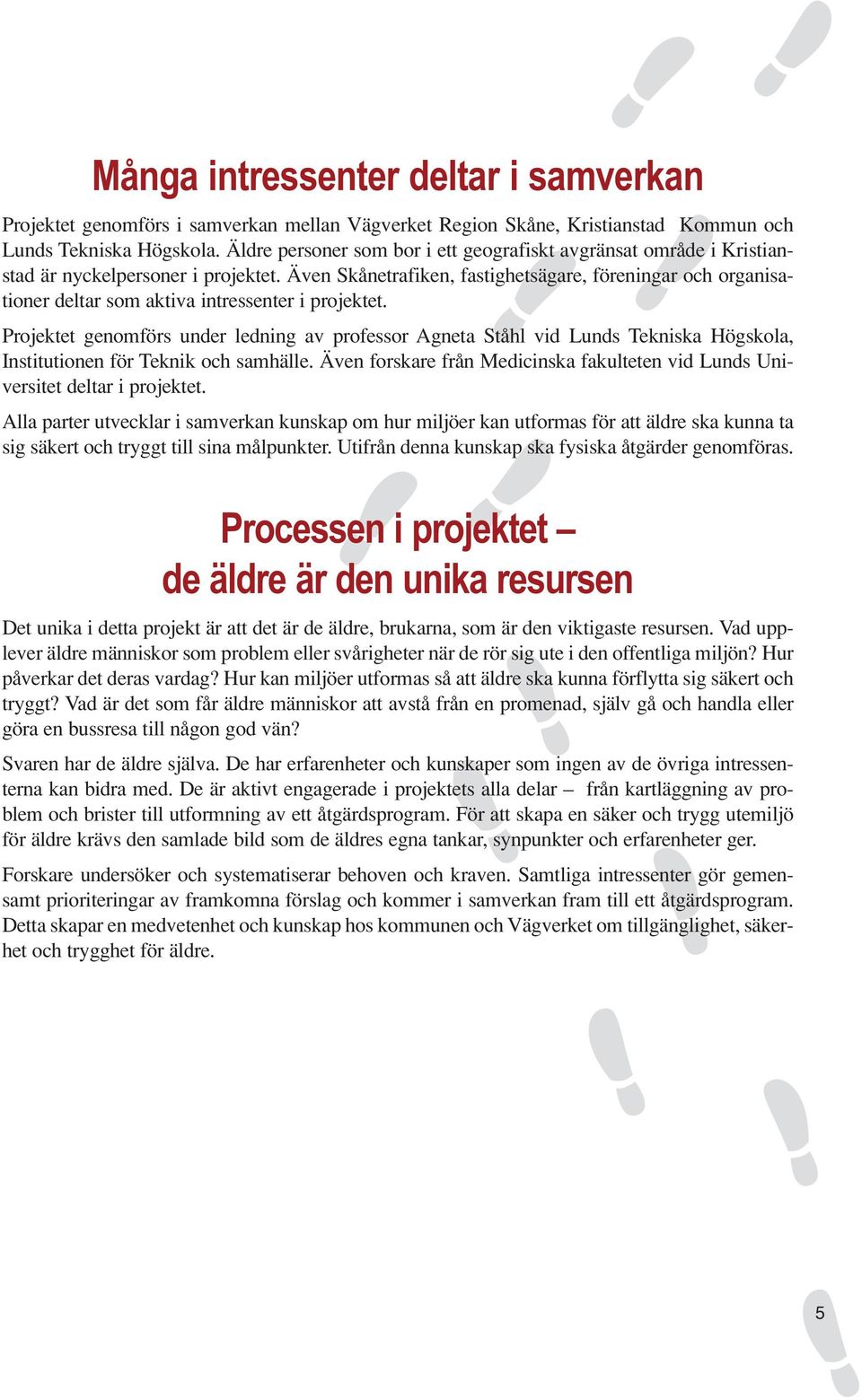 Många intressenter deltar i samverkan

Projektet genomförs i samverkan mellan Vägverket Region Skåne, Kristianstad Kommun och Lunds Tekniska Högskola. Äldre personer som bor i ett geografiskt avgränsat område i Kristianstad är nyckelpersoner i projektet. Även Skånetrafiken, fastighetsägare, föreningar och organisationer deltar som aktiva intressenter i projektet.

Projektet genomförs under ledning av professor Agneta Ståhl vid Lunds Tekniska Högskola, Institutionen för Teknik och samhälle. Även forskare från Medicinska fakulteten vid Lunds Universitet deltar i projektet.

Alla parter utvecklar i samverkan kunskap om hur miljöer kan utformas för att äldre ska kunna ta sig säkert och tryggt till sina målpunkter. Utifrån denna kunskap ska fysiska åtgärder genomföras.

Processen i projektet – de äldre är den unika resursen

Det unika i detta projekt är att det är de äldre, brukarna, som är den viktigaste resursen. Vad upplever äldre människor som problem eller svårigheter när de rör sig ute i den offentliga miljön? Hur påverkar det deras vardag? Hur kan miljöer utformas så att äldre ska kunna förflytta sig säkert och tryggt? Vad är det som får äldre människor att avstå från en promenad, själv gå och handla eller göra en bussresa till någon god vän?

Svaren har de äldre själva. De har erfarenheter och kunskaper som ingen av de övriga intressenterna kan bidra med. De är aktivt engagerade i projektets alla delar – från kartläggning av problem och brister till utformning av ett åtgärdsprogram. För att skapa en säker och trygg utemiljö för äldre krävs den samlade bild som de äldres egna tankar, synpunkter och erfarenheter ger.

Forskare undersöker och systematiserar behoven och kraven. Samtliga intressenter gör gemensamt prioriteringar av framkomna förslag och kommer i samverkan fram till ett åtgärdsprogram. Detta skapar en medvetenhet och kunskap hos kommunen och Vägverket om tillgänglighet, säkerhet och trygghet för äldre.

5